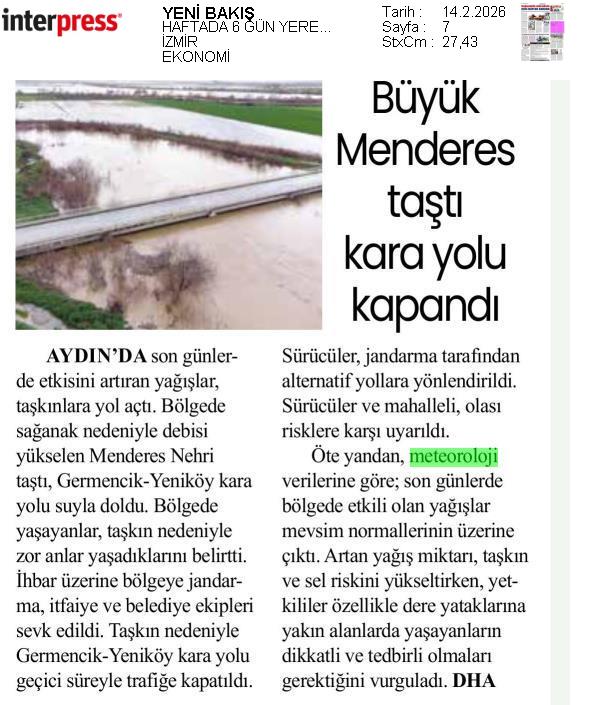 interpress

YENİ BAKIŞ
HAFTADA 6 GÜN YERE...
İZMİR
EKONOMİ

Tarih : 14.2.2026
Sayfa : 7
StxCm : 27,43

Büyük Menderes taştı kara yolu kapandı

AYDIN'DA son günlerde etkisini artıran yağışlar, taşkınlara yol açtı. Bölgede sağanak nedeniyle debisi yükselen Menderes Nehri taştı, Germencik-Yeniköy kara yolu suyla doldu. Bölgede yaşayanlar, taşkın nedeniyle zor anlar yaşadıklarını belirtti. İhbar üzerine bölgeye jandarma, itfaiye ve belediye ekipleri sevk edildi. Taşkın nedeniyle Germencik-Yeniköy kara yolu geçici süreyle trafiğe kapatıldı. Sürücüler, jandarma tarafından alternatif yollara yönlendirildi. Sürücüler ve mahalleli, olası risklere karşı uyarıldı.

Öte yandan, meteoroloji verilerine göre; son günlerde bölgede etkili olan yağışlar mevsim normallerinin üzerine çıktı. Artan yağış miktarı, taşkın ve sel riskini yükseltirken, yetkililer özellikle dere yataklarına yakın alanlarda yaşayanların dikkatli ve tedbirli olmaları gerektiğini vurguladı. DHA